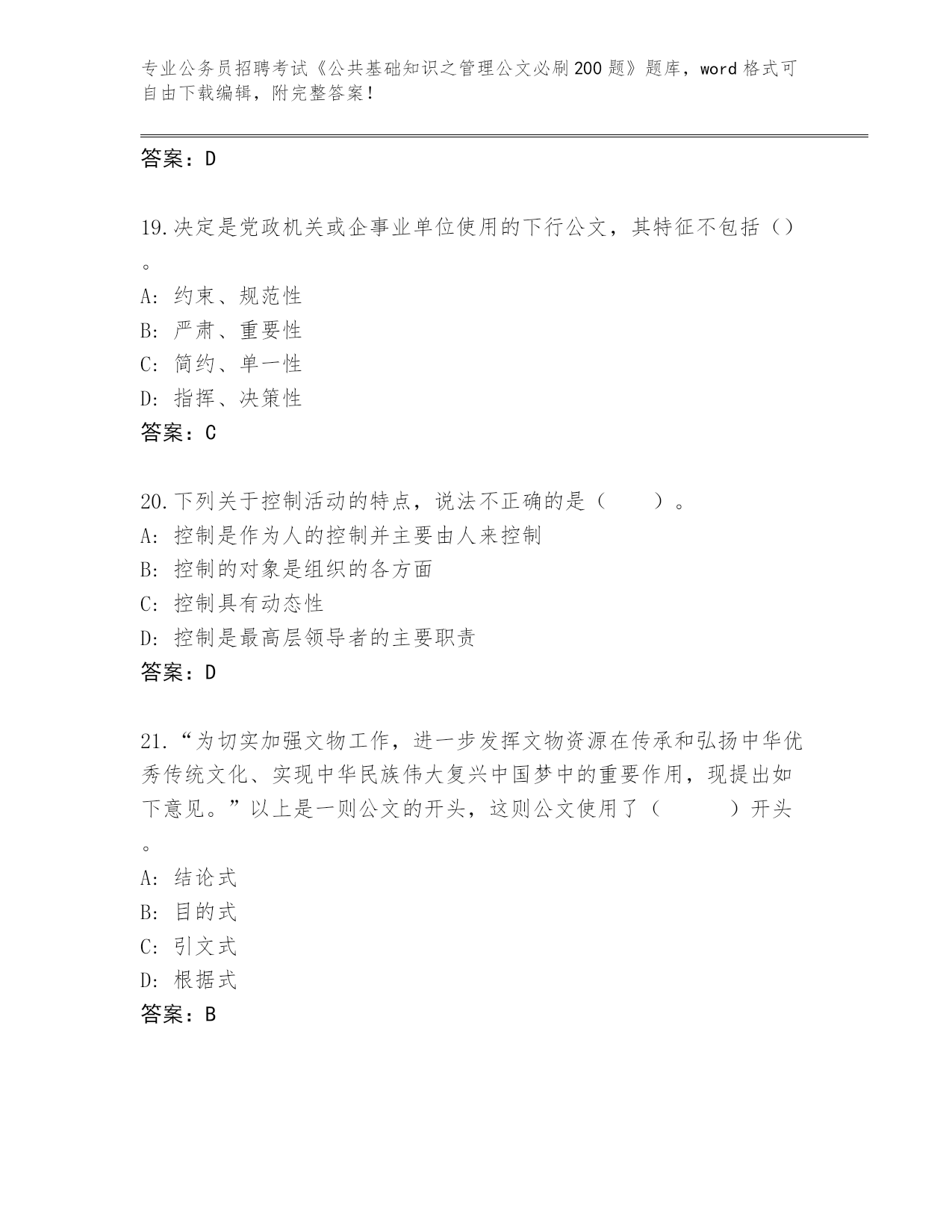 专业公务员招聘考试《公共基础知识之管理公文必刷200题》题库，word格式可自由下载编辑，附完整答案！

答案：D

19.决定是党政机关或企事业单位使用的下行公文，其特征不包括（）。

A：约束、规范性
B：严肃、重要性
C：简约、单一性
D：指挥、决策性
答案：C

20.下列关于控制活动的特点，说法不正确的是（　　）。
A：控制是作为人的控制并主要由人来控制
B：控制的对象是组织的各方面
C：控制具有动态性
D：控制是最高层领导者的主要职责
答案：D

21.“为切实加强文物工作，进一步发挥文物资源在传承和弘扬中华优秀传统文化、实现中华民族伟大复兴中国梦中的重要作用，现提出如下意见。”以上是一则公文的开头，这则公文使用了（　　）开头。

A：结论式
B：目的式
C：引文式
D：根据式
答案：B